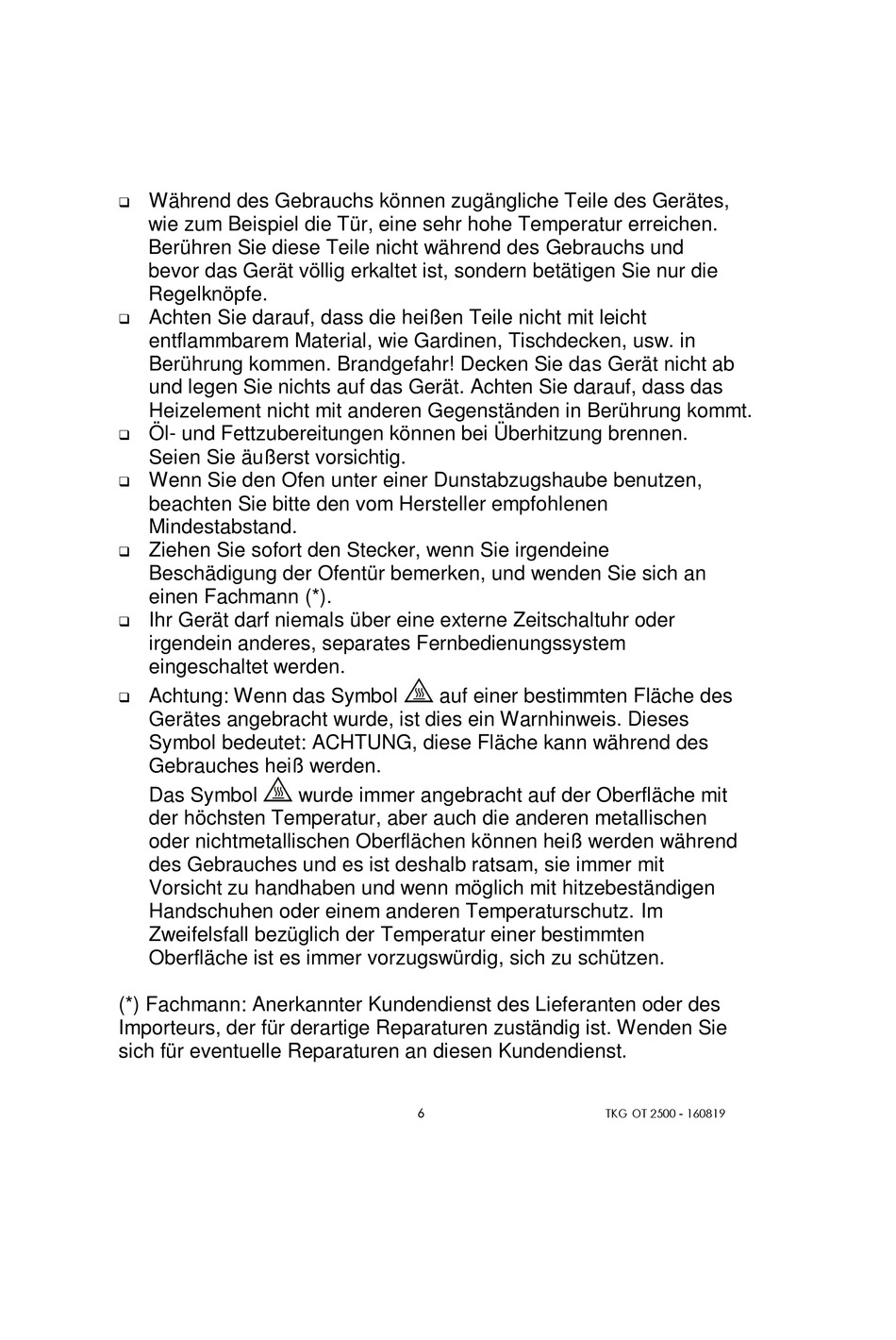 ❑ Während des Gebrauchs können zugängliche Teile des Gerätes, wie zum Beispiel die Tür, eine sehr hohe Temperatur erreichen. Berühren Sie diese Teile nicht während des Gebrauchs und bevor das Gerät völlig erkaltet ist, sondern betätigen Sie nur die Regelknöpfe.
❑ Achten Sie darauf, dass die heißen Teile nicht mit leicht entflammbarem Material, wie Gardinen, Tischdecken, usw. in Berührung kommen. Brandgefahr! Decken Sie das Gerät nicht ab und legen Sie nichts auf das Gerät. Achten Sie darauf, dass das Heizelement nicht mit anderen Gegenständen in Berührung kommt.
❑ Öl- und Fettzubereitungen können bei Überhitzung brennen. Seien Sie äußerst vorsichtig.
❑ Wenn Sie den Ofen unter einer Dunstabzugshaube benutzen, beachten Sie bitte den vom Hersteller empfohlenen Mindestabstand.
❑ Ziehen Sie sofort den Stecker, wenn Sie irgendeine Beschädigung der Ofentür bemerken, und wenden Sie sich an einen Fachmann (*).
❑ Ihr Gerät darf niemals über eine externe Zeitschaltuhr oder irgendein anderes, separates Fernbedienungssystem eingeschaltet werden.
❑ Achtung: Wenn das Symbol auf einer bestimmten Fläche des Gerätes angebracht wurde, ist dies ein Warnhinweis. Dieses Symbol bedeutet: ACHTUNG, diese Fläche kann während des Gebrauches heiß werden.
Das Symbol wurde immer angebracht auf der Oberfläche mit der höchsten Temperatur, aber auch die anderen metallischen oder nichtmetallischen Oberflächen können heiß werden während des Gebrauches und es ist deshalb ratsam, sie immer mit Vorsicht zu handhaben und wenn möglich mit hitzebeständigen Handschuhen oder einem anderen Temperaturschutz. Im Zweifelsfall bezüglich der Temperatur einer bestimmten Oberfläche ist es immer vorzugswürdig, sich zu schützen.

(*) Fachmann: Anerkannter Kundendienst des Lieferanten oder des Importeurs, der für derartige Reparaturen zuständig ist. Wenden Sie sich für eventuelle Reparaturen an diesen Kundendienst.

6 TKG OT 2500 - 160819